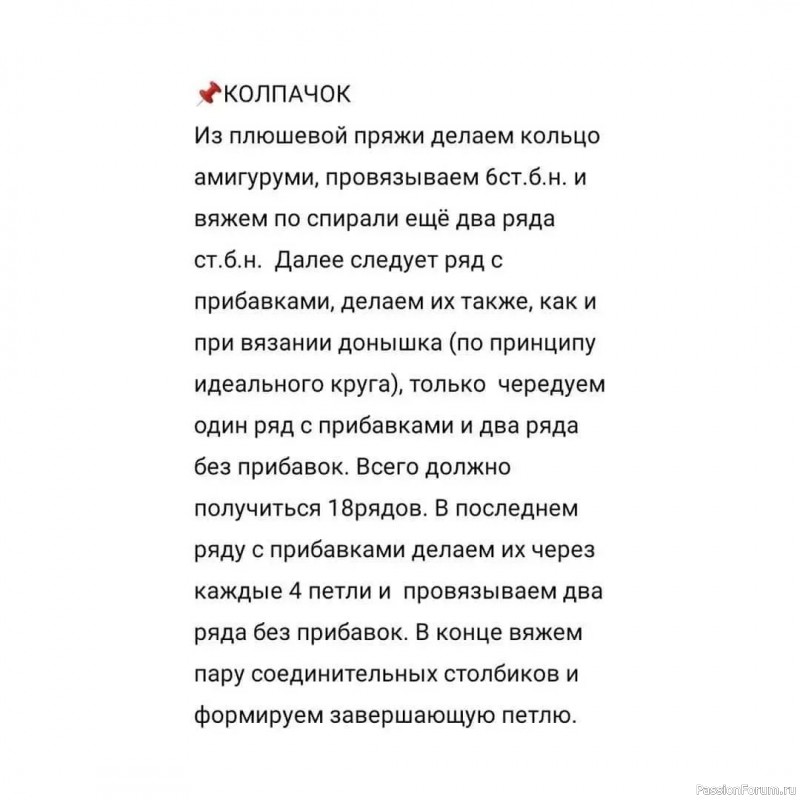 📌КОЛПАЧОК
Из плюшевой пряжи делаем кольцо амигуруми, провязываем 6ст.б.н. и вяжем по спирали ещё два ряда ст.б.н. Далее следует ряд с прибавками, делаем их также, как и при вязании донышка (по принципу идеального круга), только чередуем один ряд с прибавками и два ряда без прибавок. Всего должно получиться 18рядов. В последнем ряду с прибавками делаем их через каждые 4 петли и провязываем два ряда без прибавок. В конце вяжем пару соединительных столбиков и формируем завершающую петлю.

PassionForum.ru